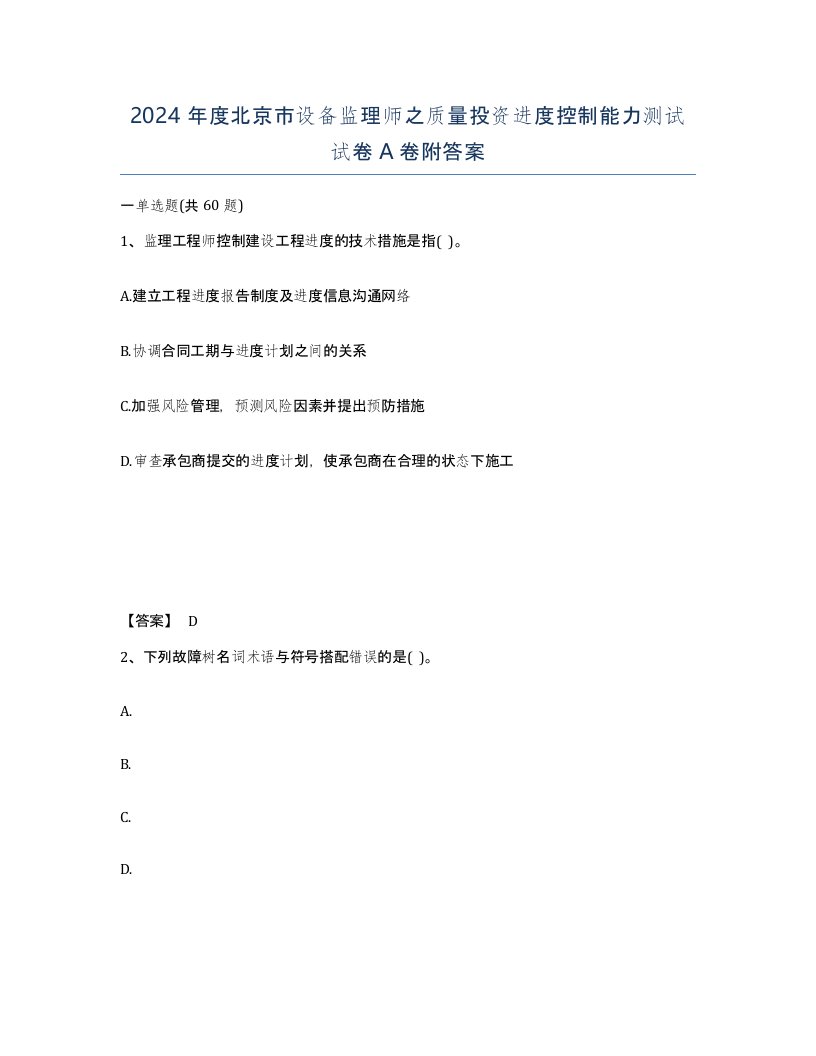 2024 年度北京市设备监理师之质量投资进度控制能力测试试卷 A 卷附答案

一单选题(共 60 题)

1、监理工程师控制建设工程进度的技术措施是指( )。

A.建立工程进度报告制度及进度信息沟通网络

B.协调合同工期与进度计划之间的关系

C.加强风险管理，预测风险因素并提出预防措施

D.审查承包商提交的进度计划，使承包商在合理的状态下施工

【答案】 D

2、下列故障树名词术语与符号搭配错误的是( )。

A.

B.

C.

D.